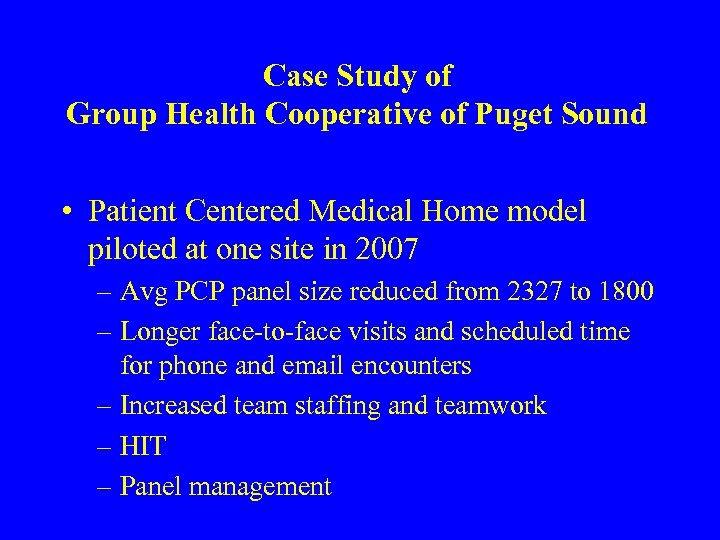 Case Study of
Group Health Cooperative of Puget Sound

• Patient Centered Medical Home model piloted at one site in 2007
– Avg PCP panel size reduced from 2327 to 1800
– Longer face-to-face visits and scheduled time for phone and email encounters
– Increased team staffing and teamwork
– HIT
– Panel management